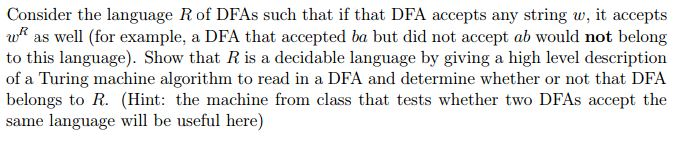 Consider the language $R$ of DFAs such that if that DFA accepts any string $w$, it accepts $w^R$ as well (for example, a DFA that accepted $ba$ but did not accept $ab$ would **not** belong to this language). Show that $R$ is a decidable language by giving a high level description of a Turing machine algorithm to read in a DFA and determine whether or not that DFA belongs to $R$. (Hint: the machine from class that tests whether two DFAs accept the same language will be useful here)